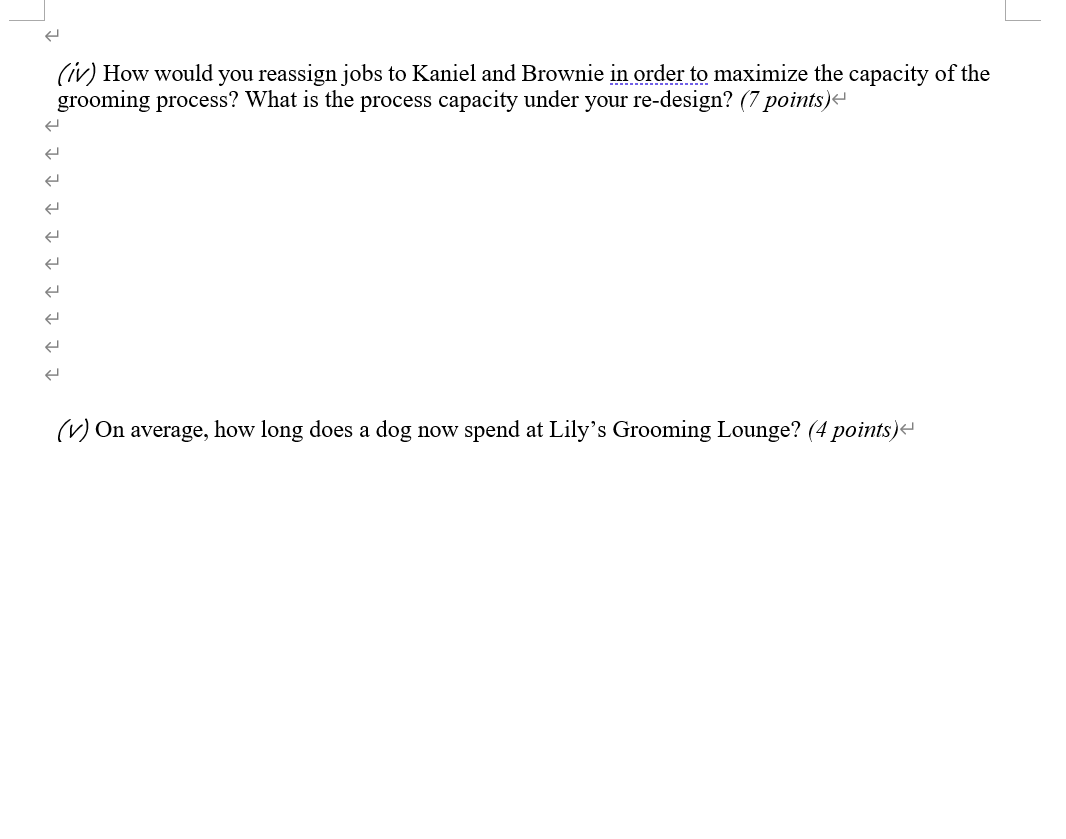 (iv) How would you reassign jobs to Kaniel and Brownie in order to maximize the capacity of the grooming process? What is the process capacity under your re-design? (7 points)

(v) On average, how long does a dog now spend at Lily's Grooming Lounge? (4 points)